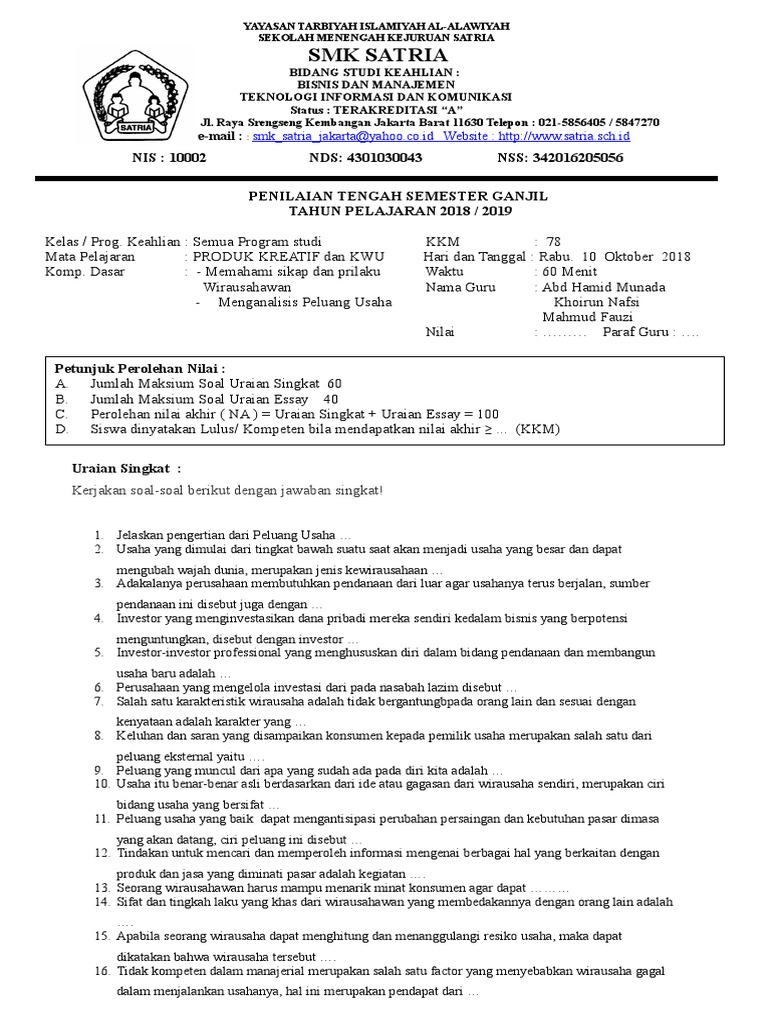 YAYASAN TARBIYAH ISLAMIYAH AL-ALAWIYAH
SEKOLAH MENENGAH KEJURUAN SATRIA
SMK SATRIA
BIDANG STUDI KEAHLIAN :
BISNIS DAN MANAJEMEN
TEKNOLOGI INFORMASI DAN KOMUNIKASI
Status : TERAKREDITASI "A"
Jl. Raya Srengseng Kembangan Jakarta Barat 11630 Telepon : 021-5856405 / 5847270
e-mail : : smk_satria_jakarta@yahoo.co.id Website : http://www.satria.sch.id

SATRIA

NIS : 10002 NDS: 4301030043 NSS: 342016205056

PENILAIAN TENGAH SEMESTER GANJIL
TAHUN PELAJARAN 2018 / 2019

Kelas / Prog. Keahlian : Semua Program studi
Mata Pelajaran : PRODUK KREATIF dan KWU
Komp. Dasar : - Memahami sikap dan prilaku Wirausahawan
- Menganalisis Peluang Usaha

KKM : 78
Hari dan Tanggal : Rabu. 10 Oktober 2018
Waktu : 60 Menit
Nama Guru : Abd Hamid Munada
Khoirun Nafsi
Mahmud Fauzi
Nilai : ……… Paraf Guru : ….

Petunjuk Perolehan Nilai :
A. Jumlah Maksium Soal Uraian Singkat 60
B. Jumlah Maksium Soal Uraian Essay 40
C. Perolehan nilai akhir ( NA ) = Uraian Singkat + Uraian Essay = 100
D. Siswa dinyatakan Lulus/ Kompeten bila mendapatkan nilai akhir ≥ … (KKM)

Uraian Singkat :
Kerjakan soal-soal berikut dengan jawaban singkat!

1. Jelaskan pengertian dari Peluang Usaha …
2. Usaha yang dimulai dari tingkat bawah suatu saat akan menjadi usaha yang besar dan dapat mengubah wajah dunia, merupakan jenis kewirausahaan …
3. Adakalanya perusahaan membutuhkan pendanaan dari luar agar usahanya terus berjalan, sumber pendanaan ini disebut juga dengan …
4. Investor yang menginvestasikan dana pribadi mereka sendiri kedalam bisnis yang berpotensi menguntungkan, disebut dengan investor …
5. Investor-investor professional yang menghususkan diri dalam bidang pendanaan dan membangun usaha baru adalah …
6. Perusahaan yang mengelola investasi dari pada nasabah lazim disebut …
7. Salah satu karakteristik wirausaha adalah tidak bergantungbpada orang lain dan sesuai dengan kenyataan adalah karakter yang …
8. Keluhan dan saran yang disampaikan konsumen kepada pemilik usaha merupakan salah satu dari peluang eksternal yaitu ….
9. Peluang yang muncul dari apa yang sudah ada pada diri kita adalah …
10. Usaha itu benar-benar asli berdasarkan dari ide atau gagasan dari wirausaha sendiri, merupakan ciri bidang usaha yang bersifat …
11. Peluang usaha yang baik dapat mengantisipasi perubahan persaingan dan kebutuhan pasar dimasa yang akan datang, ciri peluang ini disebut …
12. Tindakan untuk mencari dan memperoleh informasi mengenai berbagai hal yang berkaitan dengan produk dan jasa yang diminati pasar adalah kegiatan ….
13. Seorang wirausahawan harus mampu menarik minat konsumen agar dapat ………
14. Sifat dan tingkah laku yang khas dari wirausahawan yang membedakannya dengan orang lain adalah ….
15. Apabila seorang wirausaha dapat menghitung dan menanggulangi resiko usaha, maka dapat dikatakan bahwa wirausaha tersebut ….
16. Tidak kompeten dalam manajerial merupakan salah satu factor yang menyebabkan wirausaha gagal dalam menjalankan usahanya, hal ini merupakan pendapat dari …